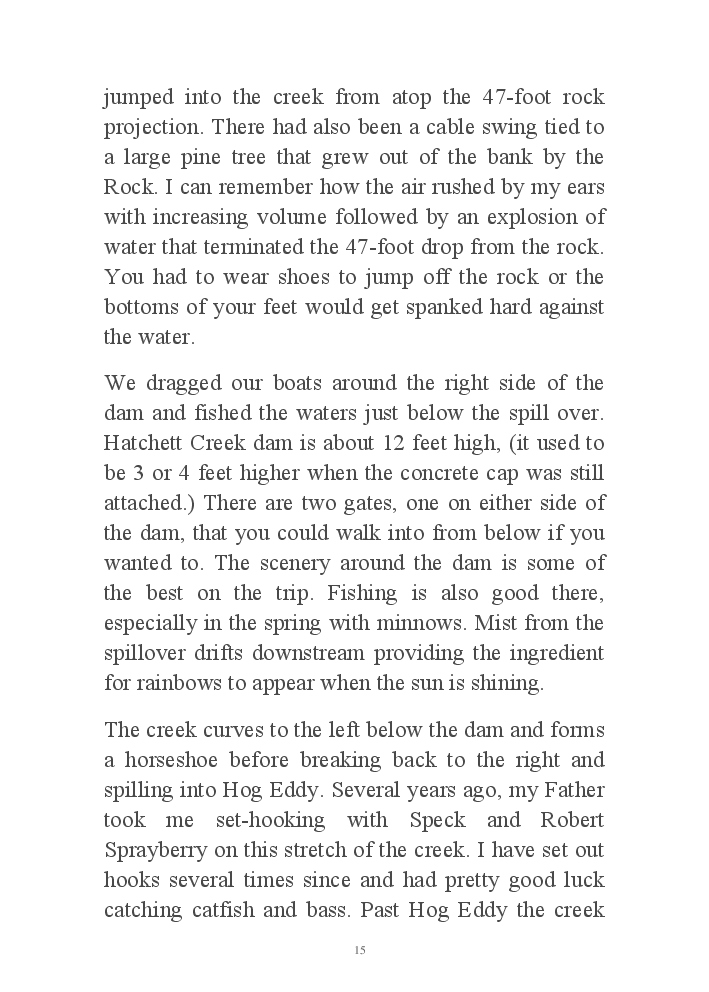 jumped into the creek from atop the 47-foot rock projection. There had also been a cable swing tied to a large pine tree that grew out of the bank by the Rock. I can remember how the air rushed by my ears with increasing volume followed by an explosion of water that terminated the 47-foot drop from the rock. You had to wear shoes to jump off the rock or the bottoms of your feet would get spanked hard against the water.

We dragged our boats around the right side of the dam and fished the waters just below the spill over. Hatchett Creek dam is about 12 feet high, (it used to be 3 or 4 feet higher when the concrete cap was still attached.) There are two gates, one on either side of the dam, that you could walk into from below if you wanted to. The scenery around the dam is some of the best on the trip. Fishing is also good there, especially in the spring with minnows. Mist from the spillover drifts downstream providing the ingredient for rainbows to appear when the sun is shining.

The creek curves to the left below the dam and forms a horseshoe before breaking back to the right and spilling into Hog Eddy. Several years ago, my Father took me set-hooking with Speck and Robert Sprayberry on this stretch of the creek. I have set out hooks several times since and had pretty good luck catching catfish and bass. Past Hog Eddy the creek

15